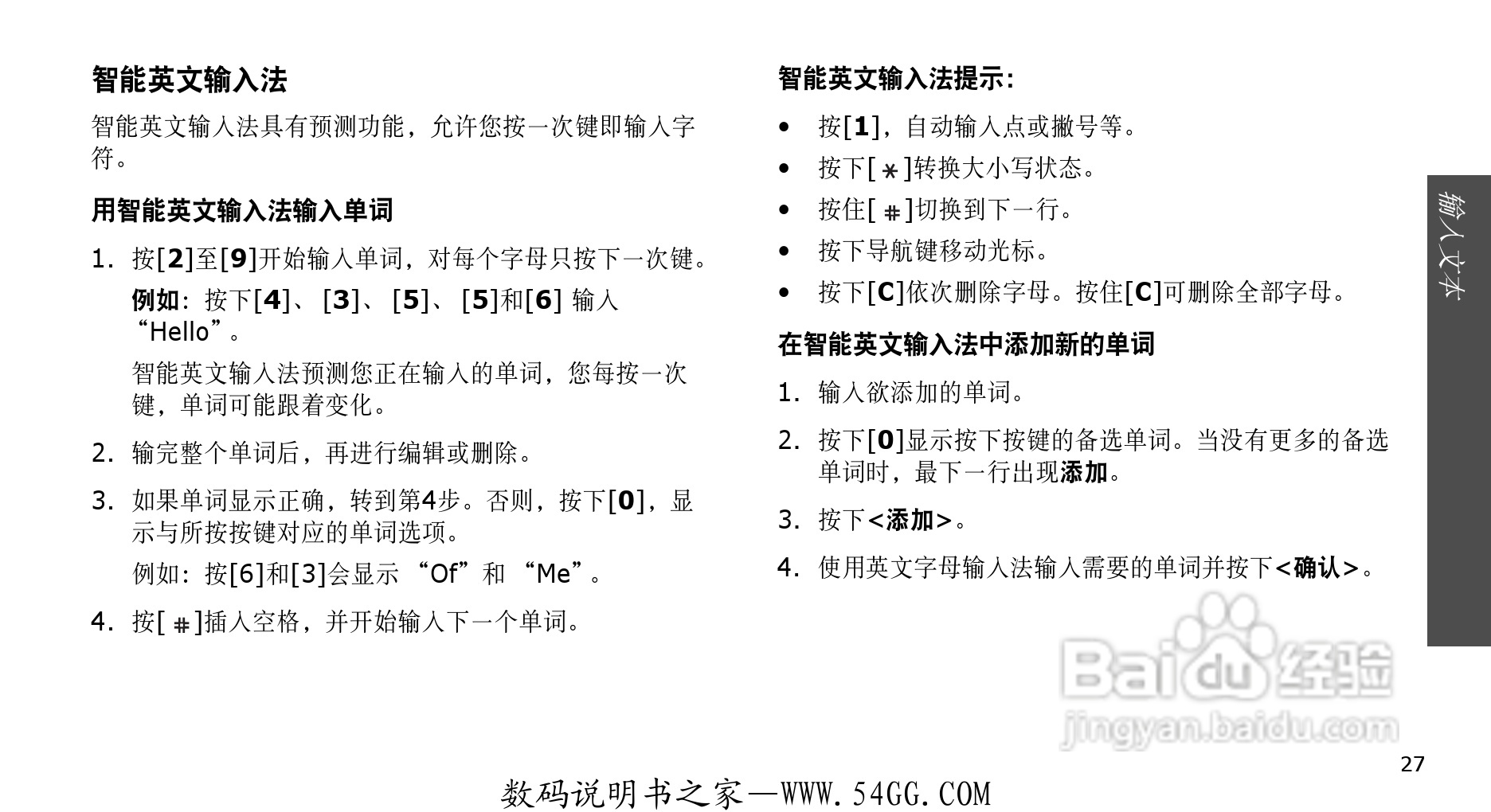 智能英文输入法

智能英文输入法具有预测功能，允许您按一次键即输入字符。

用智能英文输入法输入单词

1. 按[2]至[9]开始输入单词，对每个字母只按下一次键。

例如：按下[4]、[3]、[5]、[5]和[6]输入“Hello”。

智能英文输入法预测您正在输入的单词，您每按一次键，单词可能跟着变化。

2. 输完整个单词后，再进行编辑或删除。

3. 如果单词显示正确，转到第4步。否则，按下[0]，显示与所按按键对应的单词选项。

例如：按[6]和[3]会显示“Of”和“Me”。

4. 按[#]插入空格，并开始输入下一个单词。

智能英文输入法提示：

• 按[1]，自动输入点或撇号等。
• 按下[*]转换大小写状态。
• 按住[#]切换到下一行。
• 按下导航键移动光标。
• 按下[C]依次删除字母。按住[C]可删除全部字母。

在智能英文输入法中添加新的单词

1. 输入欲添加的单词。

2. 按下[0]显示按下按键的备选单词。当没有更多的备选单词时，最下一行出现添加。

3. 按下<添加>。

4. 使用英文字母输入法输入需要的单词并按下<确认>。

输入文本

27

数码说明书之家—WWW.54GG.COM

Baidu经验
jingyan.baidu.com